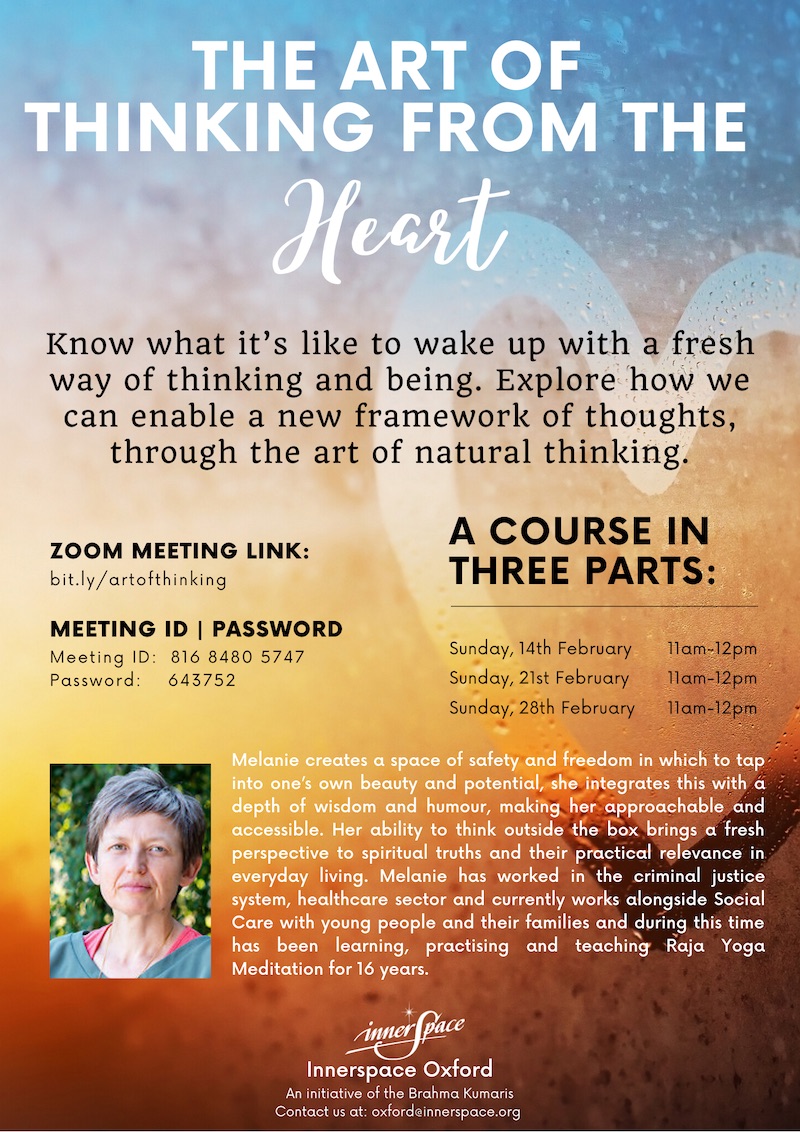 THE ART OF THINKING FROM THE Heart

Know what it's like to wake up with a fresh way of thinking and being. Explore how we can enable a new framework of thoughts, through the art of natural thinking.

ZOOM MEETING LINK:
bit.ly/artofthinking

MEETING ID | PASSWORD
Meeting ID: 816 8480 5747
Password: 643752

A COURSE IN THREE PARTS:

Sunday, 14th February 11am-12pm
Sunday, 21st February 11am-12pm
Sunday, 28th February 11am-12pm

Melanie creates a space of safety and freedom in which to tap into one's own beauty and potential, she integrates this with a depth of wisdom and humour, making her approachable and accessible. Her ability to think outside the box brings a fresh perspective to spiritual truths and their practical relevance in everyday living. Melanie has worked in the criminal justice system, healthcare sector and currently works alongside Social Care with young people and their families and during this time has been learning, practising and teaching Raja Yoga Meditation for 16 years.

innerSpace
Innerspace Oxford
An initiative of the Brahma Kumaris
Contact us at: oxford@innerspace.org